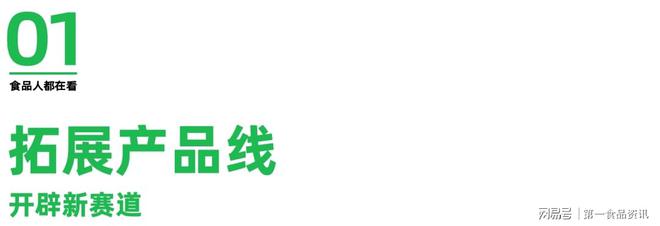 01

食品人都在看

拓展产品线

开辟新赛道

网易号 | 第一食品资讯